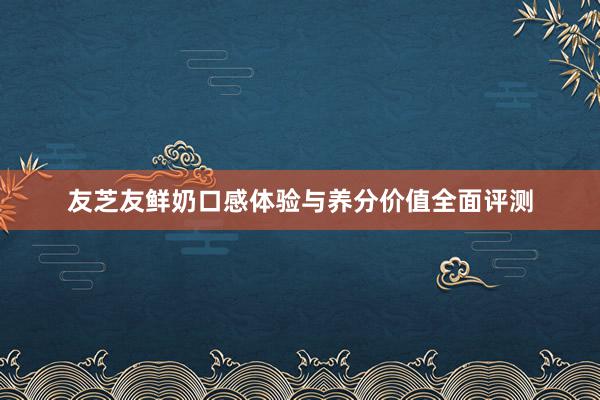 友芝友鲜奶口感体验与养分价值全面评测